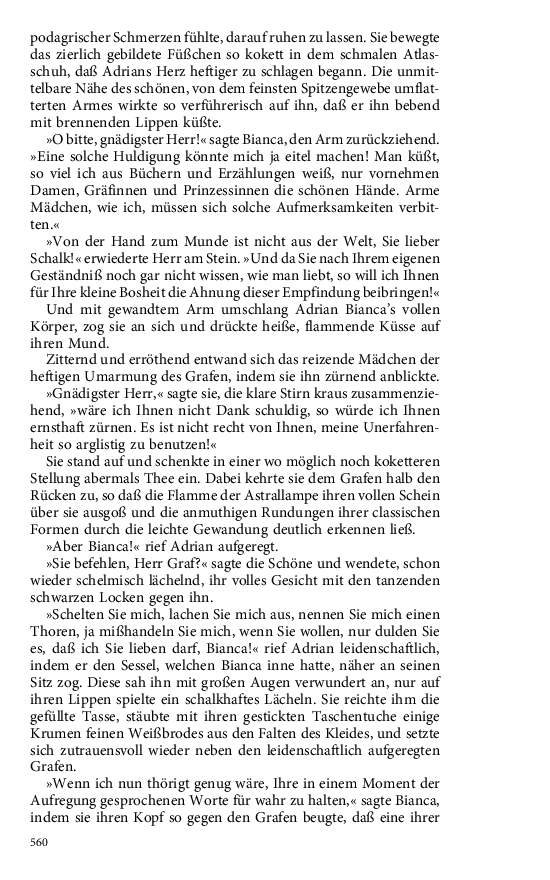 podagrischer Schmerzen fühlte, darauf ruhen zu lassen. Sie bewegte das zierlich gebildete Füßchen so kokett in dem schmalen Atlasschuh, daß Adrians Herz heftiger zu schlagen begann. Die unmittelbare Nähe des schönen, von dem feinsten Spitzengewebe umflatterten Armes wirkte so verführerisch auf ihn, daß er ihn bebend mit brennenden Lippen küßte.

»O bitte, gnädigster Herr!« sagte Bianca, den Arm zurückziehend. »Eine solche Huldigung könnte mich ja eitel machen! Man küßt, so viel ich aus Büchern und Erzählungen weiß, nur vornehmen Damen, Gräfinnen und Prinzessinnen die schönen Hände. Arme Mädchen, wie ich, müssen sich solche Aufmerksamkeiten verbitten.«

»Von der Hand zum Munde ist nicht aus der Welt, Sie lieber Schalk!« erwiederte Herr am Stein. »Und da Sie nach Ihrem eigenen Geständniß noch gar nicht wissen, wie man liebt, so will ich Ihnen für Ihre kleine Bosheit die Ahnung dieser Empfindung beibringen!«

Und mit gewandtem Arm umschlang Adrian Bianca's vollen Körper, zog sie an sich und drückte heiße, flammende Küsse auf ihren Mund.

Zitternd und erröthend entwand sich das reizende Mädchen der heftigen Umarmung des Grafen, indem sie ihn zürnend anblickte.

»Gnädigster Herr,« sagte sie, die klare Stirn kraus zusammenziehend, »wäre ich Ihnen nicht Dank schuldig, so würde ich Ihnen ernsthaft zürnen. Es ist nicht recht von Ihnen, meine Unerfahrenheit so arglistig zu benutzen!«

Sie stand auf und schenkte in einer wo möglich noch koketteren Stellung abermals Thee ein. Dabei kehrte sie dem Grafen halb den Rücken zu, so daß die Flamme der Astrallampe ihren vollen Schein über sie ausgoß und die anmuthigen Rundungen ihrer classischen Formen durch die leichte Gewandung deutlich erkennen ließ.

»Aber Bianca!« rief Adrian aufgeregt.

»Sie befehlen, Herr Graf?« sagte die Schöne und wendete, schon wieder schelmisch lächelnd, ihr volles Gesicht mit den tanzenden schwarzen Locken gegen ihn.

»Schelten Sie mich, lachen Sie mich aus, nennen Sie mich einen Thoren, ja mißhandeln Sie mich, wenn Sie wollen, nur dulden Sie es, daß ich Sie lieben darf, Bianca!« rief Adrian leidenschaftlich, indem er den Sessel, welchen Bianca inne hatte, näher an seinen Sitz zog. Diese sah ihn mit großen Augen verwundert an, nur auf ihren Lippen spielte ein schalkhaftes Lächeln. Sie reichte ihm die gefüllte Tasse, stäubte mit ihren gestickten Taschentuche einige Krumen feinen Weißbrodes aus den Falten des Kleides, und setzte sich zutrauensvoll wieder neben den leidenschaftlich aufgeregten Grafen.

»Wenn ich nun thörigt genug wäre, Ihre in einem Moment der Aufregung gesprochenen Worte für wahr zu halten,« sagte Bianca, indem sie ihren Kopf so gegen den Grafen beugte, daß eine ihrer

560